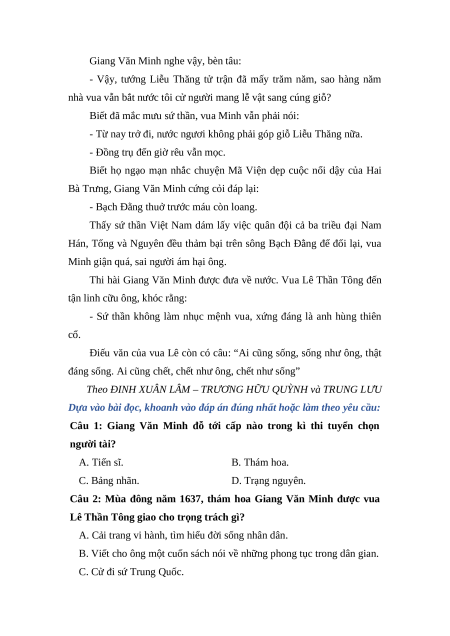 Giang Văn Minh nghe vậy, bèn tâu:

- Vậy, tướng Liễu Thăng tử trận đã mấy trăm năm, sao hàng năm nhà vua vẫn bắt nước tôi cử người mang lễ vật sang cúng giỗ?

Biết đã mắc mưu sứ thần, vua Minh vẫn phải nói:

- Từ nay trở đi, nước ngươi không phải góp giỗ Liễu Thăng nữa.

- Đồng trụ đến giờ rêu vẫn mọc.

Biết họ ngạo mạn nhắc chuyện Mã Viện dẹp cuộc nổi dậy của Hai Bà Trưng, Giang Văn Minh cứng cỏi đáp lại:

- Bạch Đằng thuở trước máu còn loang.

Thấy sứ thần Việt Nam dám lấy việc quân đội cả ba triều đại Nam Hán, Tống và Nguyên đều thảm bại trên sông Bạch Đằng để đối lại, vua Minh giận quá, sai người ám hại ông.

Thi hài Giang Văn Minh được đưa về nước. Vua Lê Thần Tông đến tận linh cữu ông, khóc rằng:

- Sứ thần không làm nhục mệnh vua, xứng đáng là anh hùng thiên cổ.

Điếu văn của vua Lê còn có câu: “Ai cũng sống, sống như ông, thật đáng sống. Ai cũng chết, chết như ông, chết như sống”

Theo ĐINH XUÂN LÂM – TRƯƠNG HỮU QUỲNH và TRUNG LƯU

Dựa vào bài đọc, khoanh vào đáp án đúng nhất hoặc làm theo yêu cầu:

Câu 1: Giang Văn Minh đỗ tới cấp nào trong kì thi tuyển chọn người tài?

A. Tiến sĩ.

B. Thám hoa.

C. Bảng nhãn.

D. Trạng nguyên.

Câu 2: Mùa đông năm 1637, thám hoa Giang Văn Minh được vua Lê Thần Tông giao cho trọng trách gì?

A. Cải trang vi hành, tìm hiểu đời sống nhân dân.

B. Viết cho ông một cuốn sách nói về những phong tục trong dân gian.

C. Cử đi sứ Trung Quốc.